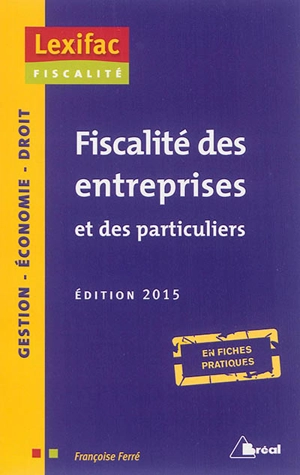 Lexifac
FISCALITÉ

GESTION - ÉCONOMIE - DROIT

Fiscalité des entreprises
et des particuliers

ÉDITION 2015

EN FICHES PRATIQUES

Françoise Ferré

Bréal